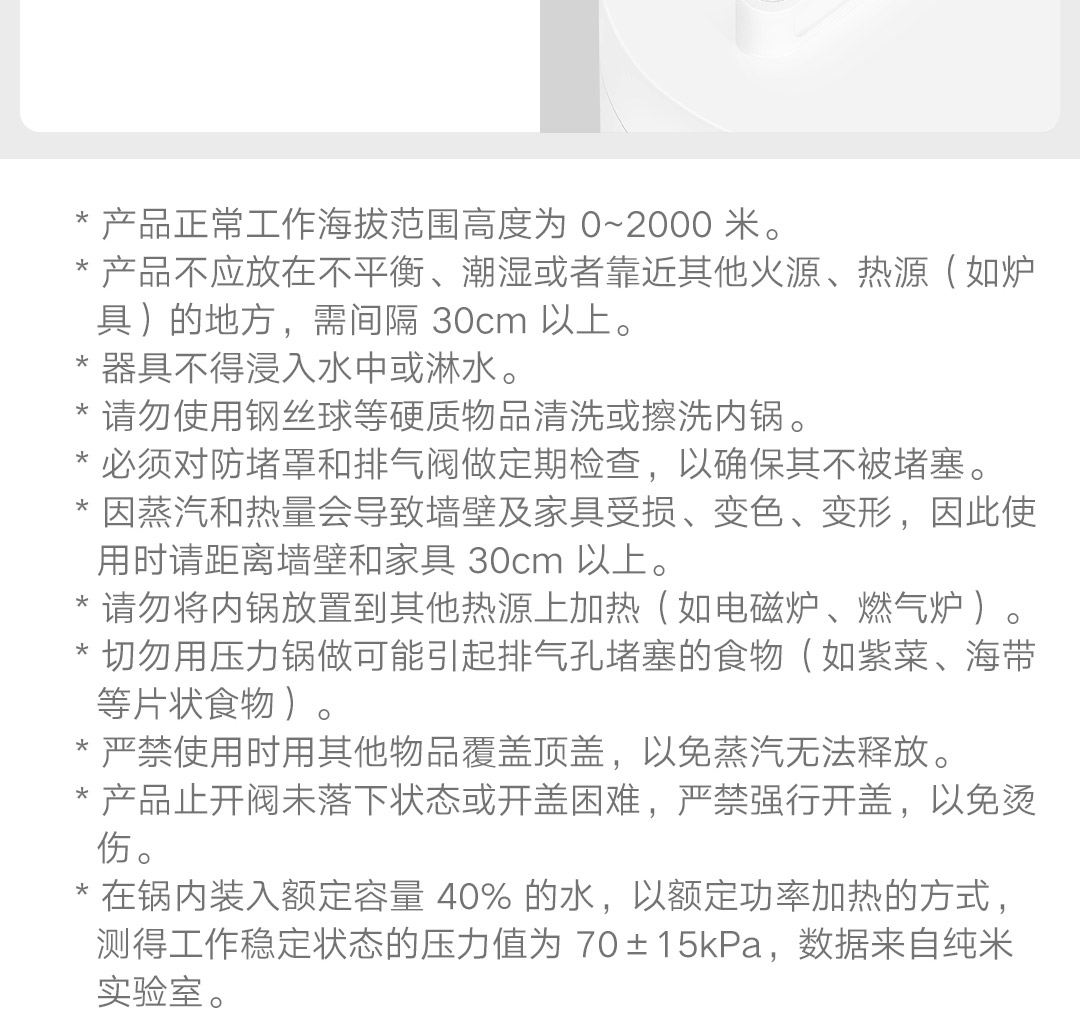 * 产品正常工作海拔范围高度为0~2000米。
* 产品不应放在不平衡、潮湿或者靠近其他火源、热源（如炉具）的地方，需间隔30cm以上。
* 器具不得浸入水中或淋水。
* 请勿使用钢丝球等硬质物品清洗或擦洗内锅。
* 必须对防堵罩和排气阀做定期检查，以确保其不被堵塞。
* 因蒸汽和热量会导致墙壁及家具受损、变色、变形，因此使用时请距离墙壁和家具30cm以上。
* 请勿将内锅放置到其他热源上加热（如电磁炉、燃气炉）。
* 切勿用压力锅做可能引起排气孔堵塞的食物（如紫菜、海带等片状食物）。
* 严禁使用时用其他物品覆盖顶盖，以免蒸汽无法释放。
* 产品止开阀未落下状态或开盖困难，严禁强行开盖，以免烫伤。
* 在锅内装入额定容量40%的水，以额定功率加热的方式，测得工作稳定状态的压力值为70±15kPa，数据来自纯米实验室。